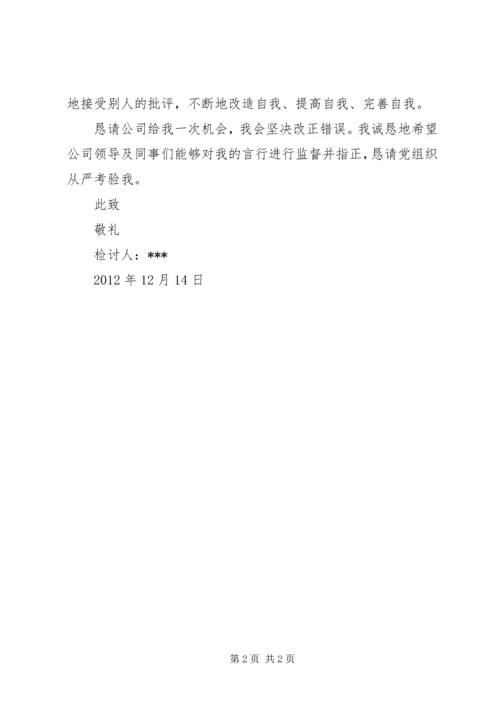 地接受别人的批评，不断地改造自我、提高自我、完善自我。

恳请公司给我一次机会，我会坚决改正错误。我诚恳地希望公司领导及同事们能够对我的言行进行监督并指正，恳请党组织从严考验我。

此致

敬礼

检讨人：***

2012 年 12 月 14 日

第 2 页 共 2 页